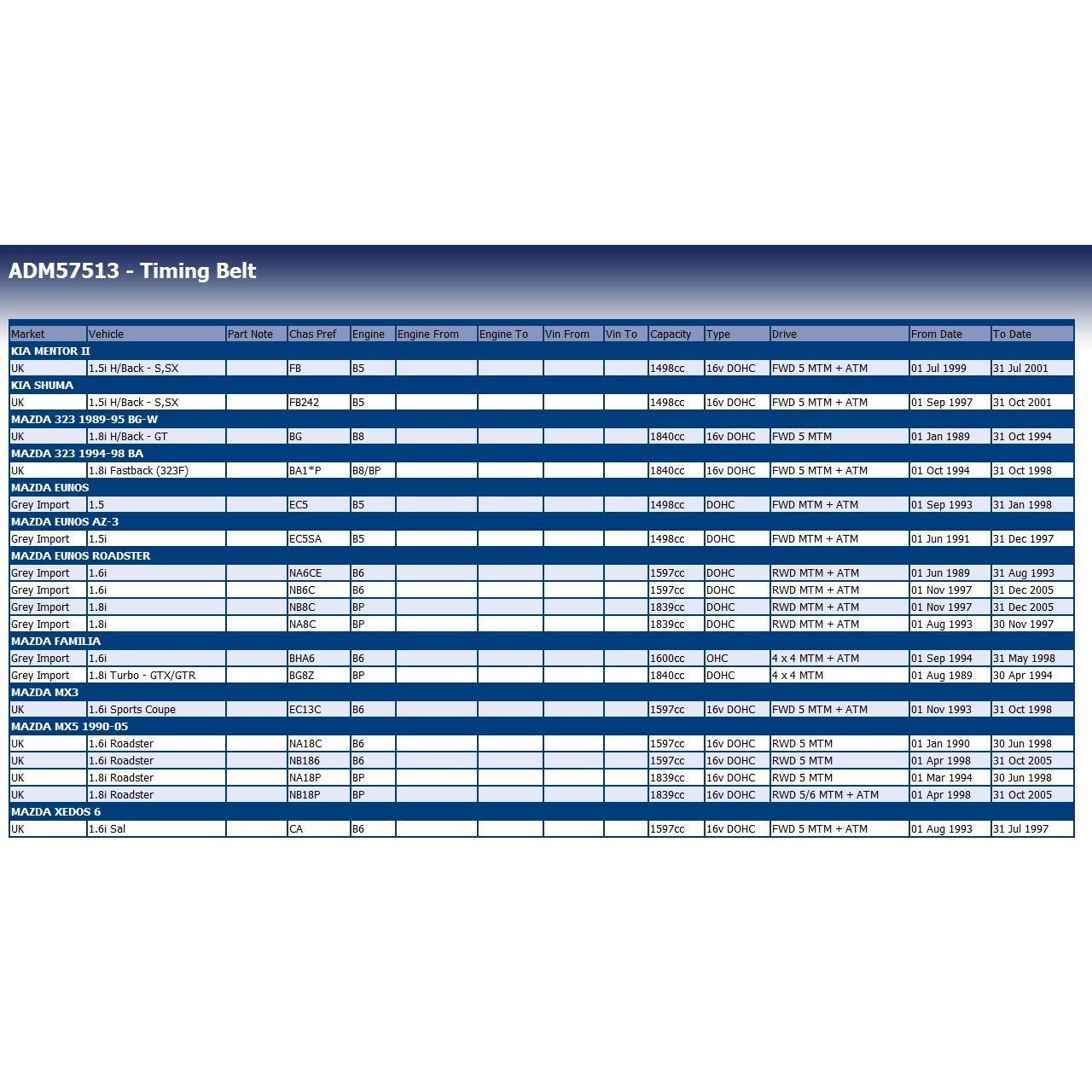 ADM57513 - Timing Belt

| Market | Vehicle | Part Note | Chas Pref | Engine | Engine From | Engine To | Vin From | Vin To | Capacity | Type | Drive | From Date | To Date |
|---|---|---|---|---|---|---|---|---|---|---|---|---|---|
| KIA MENTOR II | | | | | | | | | | | | | |
| UK | 1.5i H/Back - S,SX | | FB | B5 | | | | | 1498cc | 16v DOHC | FWD 5 MTM + ATM | 01 Jul 1999 | 31 Jul 2001 |
| KIA SHUMA | | | | | | | | | | | | | |
| UK | 1.5i H/Back - S,SX | | FB242 | B5 | | | | | 1498cc | 16v DOHC | FWD 5 MTM + ATM | 01 Sep 1997 | 31 Oct 2001 |
| MAZDA 323 1989-95 BG-W | | | | | | | | | | | | | |
| UK | 1.8i H/Back - GT | | BG | B8 | | | | | 1840cc | 16v DOHC | FWD 5 MTM | 01 Jan 1989 | 31 Oct 1994 |
| MAZDA 323 1994-98 BA | | | | | | | | | | | | | |
| UK | 1.8i Fastback (323F) | | BA1*P | B8/BP | | | | | 1840cc | 16v DOHC | FWD 5 MTM + ATM | 01 Oct 1994 | 31 Oct 1998 |
| MAZDA EUNOS | | | | | | | | | | | | | |
| Grey Import | 1.5 | | EC5 | B5 | | | | | 1498cc | DOHC | FWD MTM + ATM | 01 Sep 1993 | 31 Jan 1998 |
| MAZDA EUNOS AZ-3 | | | | | | | | | | | | | |
| Grey Import | 1.5i | | EC5SA | B5 | | | | | 1498cc | DOHC | FWD MTM + ATM | 01 Jun 1991 | 31 Dec 1997 |
| MAZDA EUNOS ROADSTER | | | | | | | | | | | | | |
| Grey Import | 1.6i | | NA6CE | B6 | | | | | 1597cc | DOHC | RWD MTM + ATM | 01 Jun 1989 | 31 Aug 1993 |
| Grey Import | 1.6i | | NB6C | B6 | | | | | 1597cc | DOHC | RWD MTM + ATM | 01 Nov 1997 | 31 Dec 2005 |
| Grey Import | 1.8i | | NB8C | BP | | | | | 1839cc | DOHC | RWD MTM + ATM | 01 Nov 1997 | 31 Dec 2005 |
| Grey Import | 1.8i | | NA8C | BP | | | | | 1839cc | DOHC | RWD MTM + ATM | 01 Aug 1993 | 30 Nov 1997 |
| MAZDA FAMILIA | | | | | | | | | | | | | |
| Grey Import | 1.6i | | BHA6 | B6 | | | | | 1600cc | OHC | 4 x 4 MTM + ATM | 01 Sep 1994 | 31 May 1998 |
| Grey Import | 1.8i Turbo - GTX/GTR | | BG8Z | BP | | | | | 1840cc | DOHC | 4 x 4 MTM | 01 Aug 1989 | 30 Apr 1994 |
| MAZDA MX3 | | | | | | | | | | | | | |
| UK | 1.6i Sports Coupe | | EC13C | B6 | | | | | 1597cc | 16v DOHC | FWD 5 MTM + ATM | 01 Nov 1993 | 31 Oct 1998 |
| MAZDA MX5 1990-05 | | | | | | | | | | | | | |
| UK | 1.6i Roadster | | NA18C | B6 | | | | | 1597cc | 16v DOHC | RWD 5 MTM | 01 Jan 1990 | 30 Jun 1998 |
| UK | 1.6i Roadster | | NB186 | B6 | | | | | 1597cc | 16v DOHC | RWD 5 MTM | 01 Apr 1998 | 31 Oct 2005 |
| UK | 1.8i Roadster | | NA18P | BP | | | | | 1839cc | 16v DOHC | RWD 5 MTM | 01 Mar 1994 | 30 Jun 1998 |
| UK | 1.8i Roadster | | NB18P | BP | | | | | 1839cc | 16v DOHC | RWD 5/6 MTM + ATM | 01 Apr 1998 | 31 Oct 2005 |
| MAZDA XEDOS 6 | | | | | | | | | | | | | |
| UK | 1.6i Sal | | CA | B6 | | | | | 1597cc | 16v DOHC | FWD 5 MTM + ATM | 01 Aug 1993 | 31 Jul 1997 |